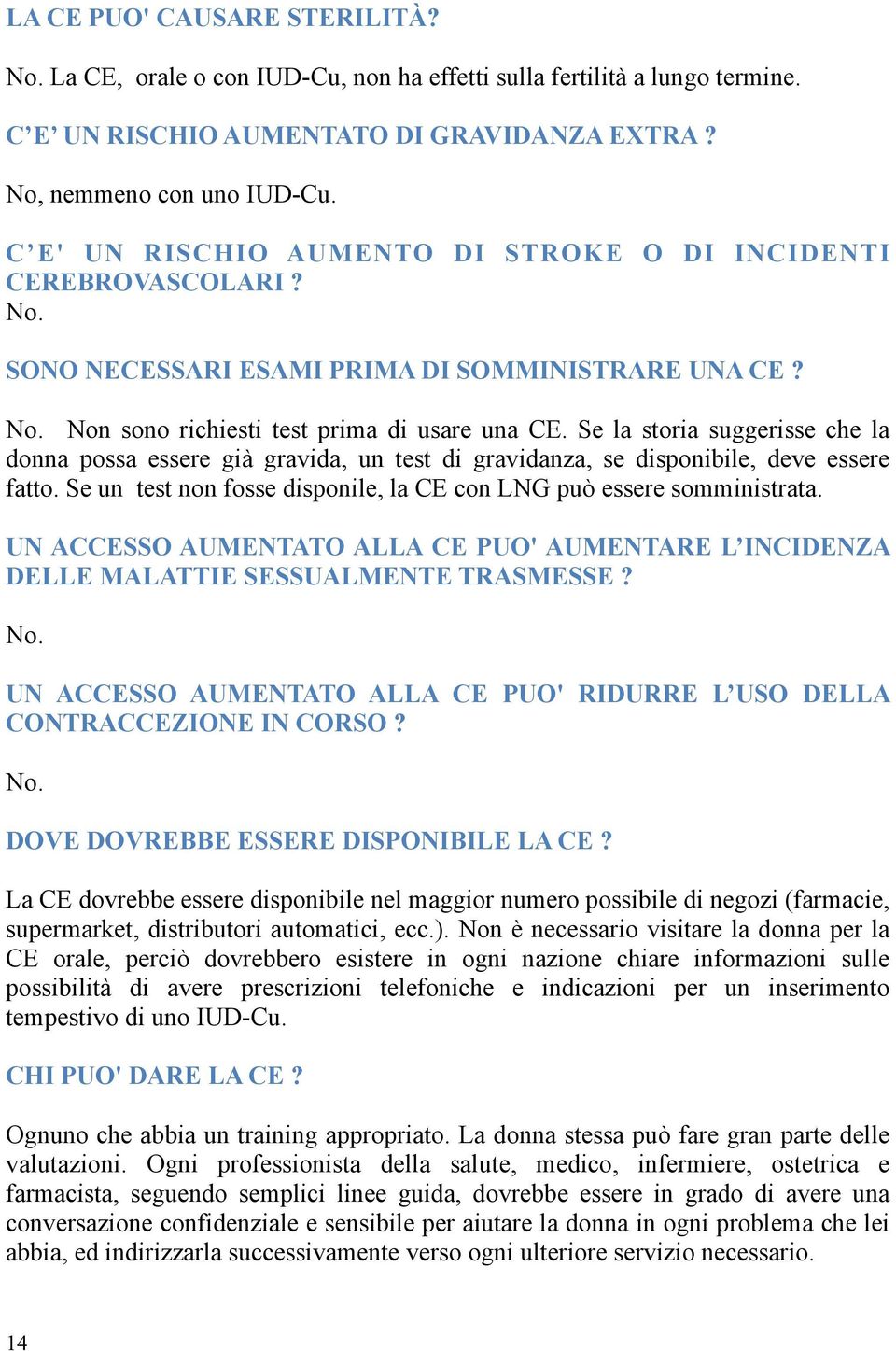 LA CE PUO' CAUSARE STERILITÀ?

No. La CE, orale o con IUD-Cu, non ha effetti sulla fertilità a lungo termine.

C' E' UN RISCHIO AUMENTATO DI GRAVIDANZA EXTRA ?

No, nemmeno con uno IUD-Cu.

C' E' UN RISCHIO AUMENTO DI STROKE O DI INCIDENTI CEREBROVASCOLARI ?
No.

SONO NECESSARI ESAMI PRIMA DI SOMMINISTRARE UNA CE ?

No. Non sono richiesti test prima di usare una CE. Se la storia suggerisse che la donna possa essere già gravida, un test di gravidanza, se disponibile, deve essere fatto. Se un test non fosse disponile, la CE con LNG può essere somministrata.

UN ACCESSO AUMENTATO ALLA CE PUO' AUMENTARE L'INCIDENZA DELLE MALATTIE SESSUALMENTE TRASMESSE ?

No.

UN ACCESSO AUMENTATO ALLA CE PUO' RIDURRE L'USO DELLA CONTRACCEZIONE IN CORSO ?

No.

DOVE DOVREBBE ESSERE DISPONIBILE LA CE ?

La CE dovrebbe essere disponibile nel maggior numero possibile di negozi (farmacie, supermarket, distributori automatici, ecc.). Non è necessario visitare la donna per la CE orale, perciò dovrebbero esistere in ogni nazione chiare informazioni sulle possibilità di avere prescrizioni telefoniche e indicazioni per un inserimento tempestivo di uno IUD-Cu.

CHI PUO' DARE LA CE ?

Ognuno che abbia un training appropriato. La donna stessa può fare gran parte delle valutazioni. Ogni professionista della salute, medico, infermiere, ostetrica e farmacista, seguendo semplici linee guida, dovrebbe essere in grado di avere una conversazione confidenziale e sensibile per aiutare la donna in ogni problema che lei abbia, ed indirizzarla successivamente verso ogni ulteriore servizio necessario.

14